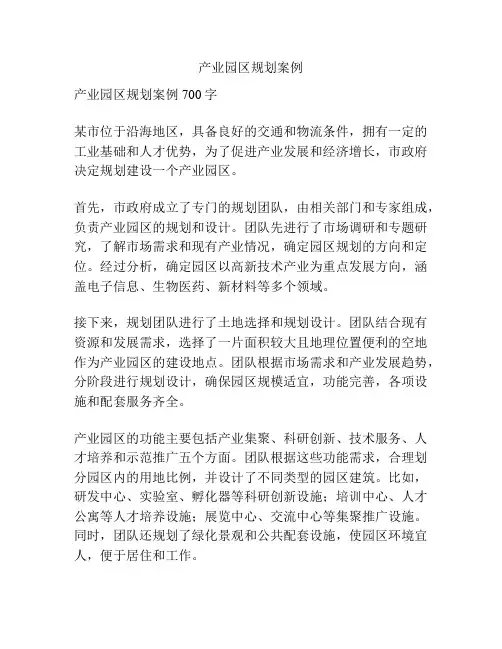 产业园区规划案例

产业园区规划案例 700 字

某市位于沿海地区，具备良好的交通和物流条件，拥有一定的工业基础和人才优势，为了促进产业发展和经济增长，市政府决定规划建设一个产业园区。

首先，市政府成立了专门的规划团队，由相关部门和专家组成，负责产业园区的规划和设计。团队先进行了市场调研和专题研究，了解市场需求和现有产业情况，确定园区规划的方向和定位。经过分析，确定园区以高新技术产业为重点发展方向，涵盖电子信息、生物医药、新材料等多个领域。

接下来，规划团队进行了土地选择和规划设计。团队结合现有资源和发展需求，选择了一片面积较大且地理位置便利的空地作为产业园区的建设地点。团队根据市场需求和产业发展趋势，分阶段进行规划设计，确保园区规模适宜，功能完善，各项设施和配套服务齐全。

产业园区的功能主要包括产业集聚、科研创新、技术服务、人才培养和示范推广五个方面。团队根据这些功能需求，合理划分园区内的用地比例，并设计了不同类型的园区建筑。比如，研发中心、实验室、孵化器等科研创新设施；培训中心、人才公寓等人才培养设施；展览中心、交流中心等集聚推广设施。同时，团队还规划了绿化景观和公共配套设施，使园区环境宜人，便于居住和工作。